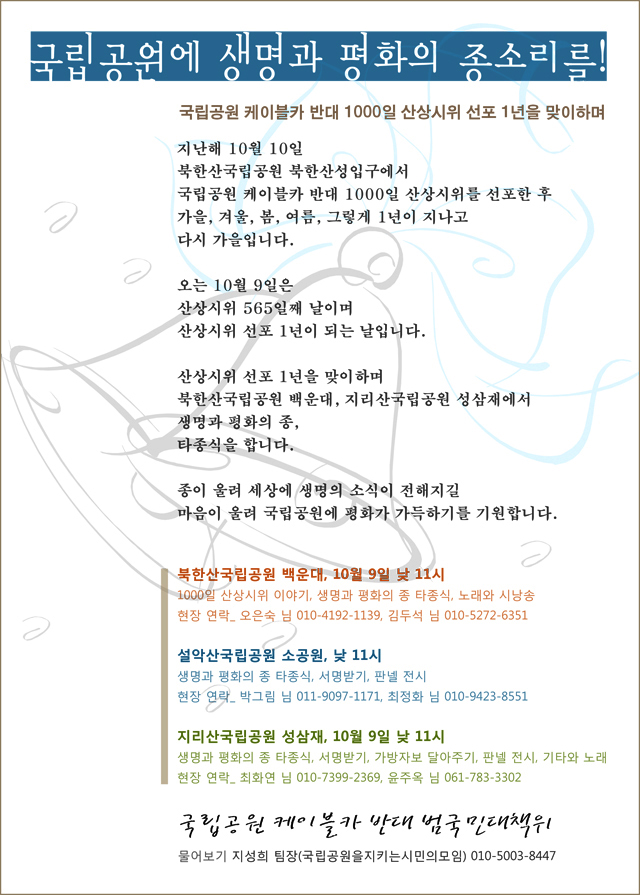 국립공원에 생명과 평화의 종소리를!

국립공원 케이블카 반대 1000일 산상시위 선포 1년을 맞이하며

지난해 10월 10일
북한산국립공원 북한산성입구에서
국립공원 케이블카 반대 1000일 산상시위를 선포한 후
가을, 겨울, 봄, 여름, 그렇게 1년이 지나고
다시 가을입니다.

오는 10월 9일은
산상시위 565일째 날이며
산상시위 선포 1년이 되는 날입니다.

산상시위 선포 1년을 맞이하며
북한산국립공원 백운대, 지리산국립공원 성삼재에서
생명과 평화의 종,
타종식을 합니다.

종이 울려 세상에 생명의 소식이 전해지길
마음이 울려 국립공원에 평화가 가득하기를 기원합니다.

북한산국립공원 백운대, 10월 9일 낮 11시
1000일 산상시위 이야기, 생명과 평화의 종 타종식, 노래와 시낭송
현장 연락_ 오은숙 님 010-4192-1139, 김두석 님 010-5272-6351

설악산국립공원 소공원, 낮 11시
생명과 평화의 종 타종식, 서명받기, 판넬 전시
현장 연락_ 박그림 님 011-9097-1171, 최정화 님 010-9423-8551

지리산국립공원 성삼재, 10월 9일 낮 11시
생명과 평화의 종 타종식, 서명받기, 가방자보 달아주기, 판넬 전시, 기타와 노래
현장 연락_ 최화연 님 010-7399-2369, 윤주옥 님 061-783-3302

국립공원 케이블카 반대 범국민대책위

물어보기 지성희 팀장(국립공원을지키는시민의모임) 010-5003-8447